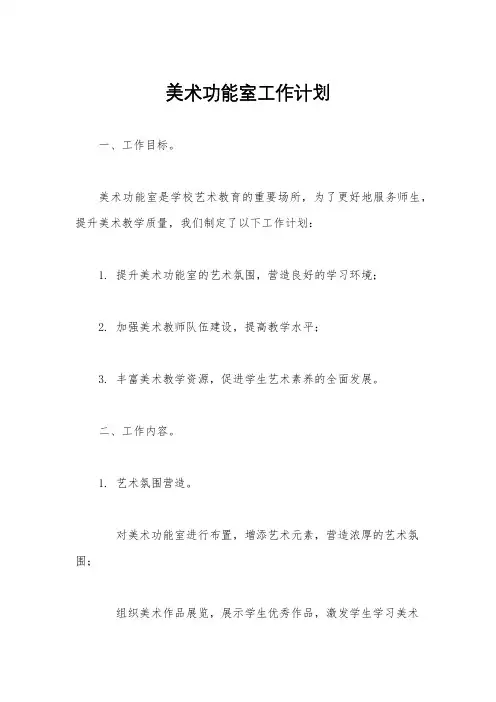 美术功能室工作计划

一、工作目标。

美术功能室是学校艺术教育的重要场所，为了更好地服务师生，提升美术教学质量，我们制定了以下工作计划：

1. 提升美术功能室的艺术氛围，营造良好的学习环境；

2. 加强美术教师队伍建设，提高教学水平；

3. 丰富美术教学资源，促进学生艺术素养的全面发展。

二、工作内容。

1. 艺术氛围营造。

对美术功能室进行布置，增添艺术元素，营造浓厚的艺术氛围；

组织美术作品展览，展示学生优秀作品，激发学生学习美术